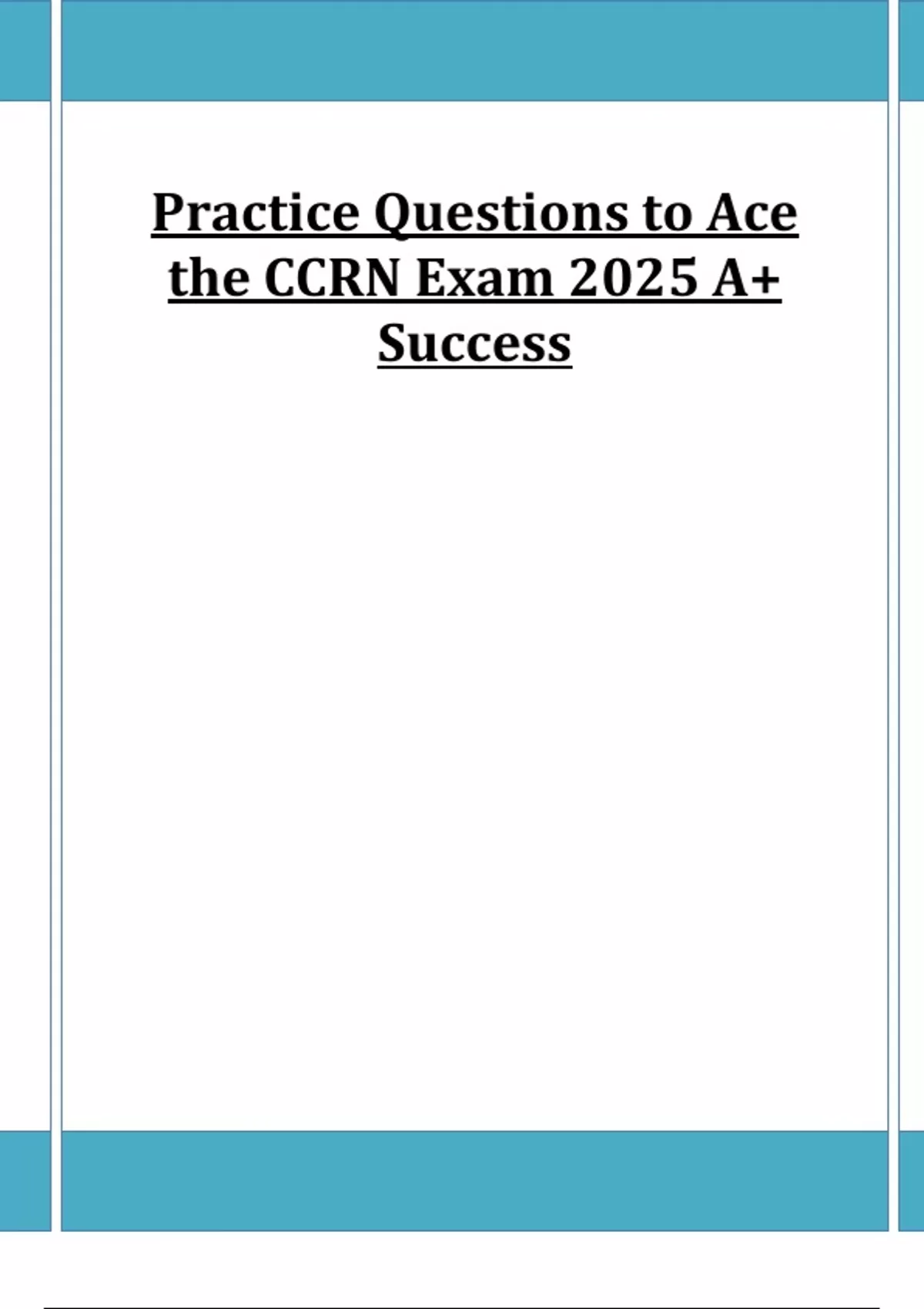 Practice Questions to Ace the CCRN Exam 2025 A+ Success